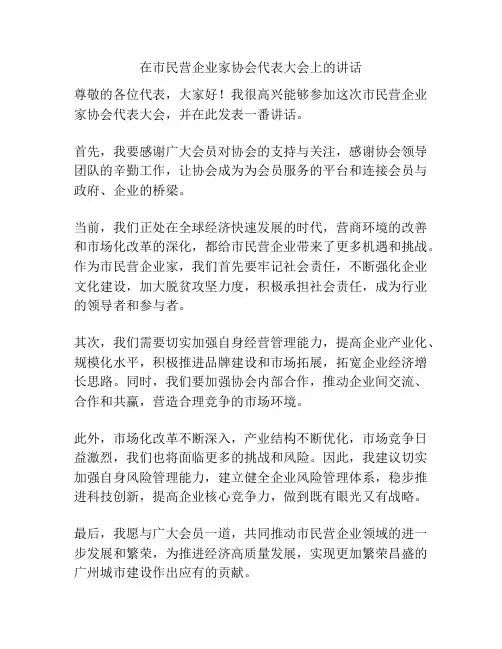 在市民营企业家协会代表大会上的讲话

尊敬的各位代表，大家好！我很高兴能够参加这次市民营企业家协会代表大会，并在此发表一番讲话。

首先，我要感谢广大会员对协会的支持与关注，感谢协会领导团队的辛勤工作，让协会成为为会员服务的平台和连接会员与政府、企业的桥梁。

当前，我们正处在全球经济快速发展的时代，营商环境的改善和市场化改革的深化，都给市民营企业带来了更多机遇和挑战。作为市民营企业家，我们首先要牢记社会责任，不断强化企业文化建设，加大脱贫攻坚力度，积极承担社会责任，成为行业的领导者和参与者。

其次，我们需要切实加强自身经营管理能力，提高企业产业化、规模化水平，积极推进品牌建设和市场拓展，拓宽企业经济增长思路。同时，我们要加强协会内部合作，推动企业间交流、合作和共赢，营造合理竞争的市场环境。

此外，市场化改革不断深入，产业结构不断优化，市场竞争日益激烈，我们也将面临更多的挑战和风险。因此，我建议切实加强自身风险管理能力，建立健全企业风险管理体系，稳步推进科技创新，提高企业核心竞争力，做到既有眼光又有战略。

最后，我愿与广大会员一道，共同推动市民营企业领域的进一步发展和繁荣，为推进经济高质量发展，实现更加繁荣昌盛的广州城市建设作出应有的贡献。